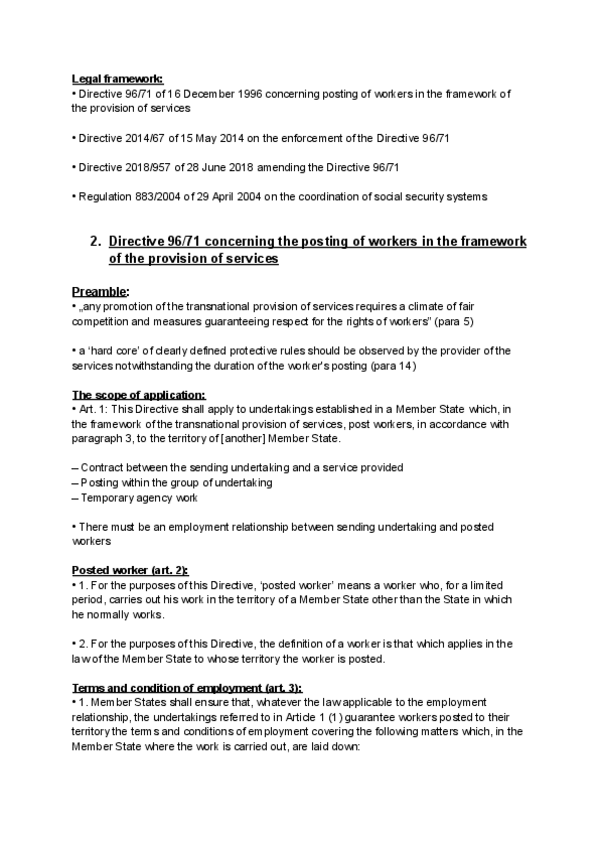 Legal framework:
• Directive 96/71 of 16 December 1996 concerning posting of workers in the framework of the provision of services

• Directive 2014/67 of 15 May 2014 on the enforcement of the Directive 96/71

• Directive 2018/957 of 28 June 2018 amending the Directive 96/71

• Regulation 883/2004 of 29 April 2004 on the coordination of social security systems

2. Directive 96/71 concerning the posting of workers in the framework of the provision of services

Preamble:
• „any promotion of the transnational provision of services requires a climate of fair competition and measures guaranteeing respect for the rights of workers" (para 5)

• a 'hard core' of clearly defined protective rules should be observed by the provider of the services notwithstanding the duration of the worker's posting (para 14)

The scope of application:
• Art. 1: This Directive shall apply to undertakings established in a Member State which, in the framework of the transnational provision of services, post workers, in accordance with paragraph 3, to the territory of [another] Member State.

– Contract between the sending undertaking and a service provided
– Posting within the group of undertaking
– Temporary agency work

• There must be an employment relationship between sending undertaking and posted workers

Posted worker (art. 2):
• 1. For the purposes of this Directive, 'posted worker' means a worker who, for a limited period, carries out his work in the territory of a Member State other than the State in which he normally works.

• 2. For the purposes of this Directive, the definition of a worker is that which applies in the law of the Member State to whose territory the worker is posted.

Terms and condition of employment (art. 3):
• 1. Member States shall ensure that, whatever the law applicable to the employment relationship, the undertakings referred to in Article 1 (1) guarantee workers posted to their territory the terms and conditions of employment covering the following matters which, in the Member State where the work is carried out, are laid down: